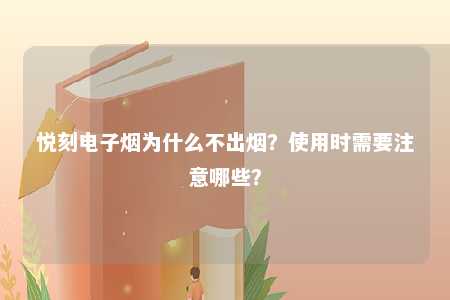 悦刻电子烟为什么不出烟？使用时需要注意哪些？